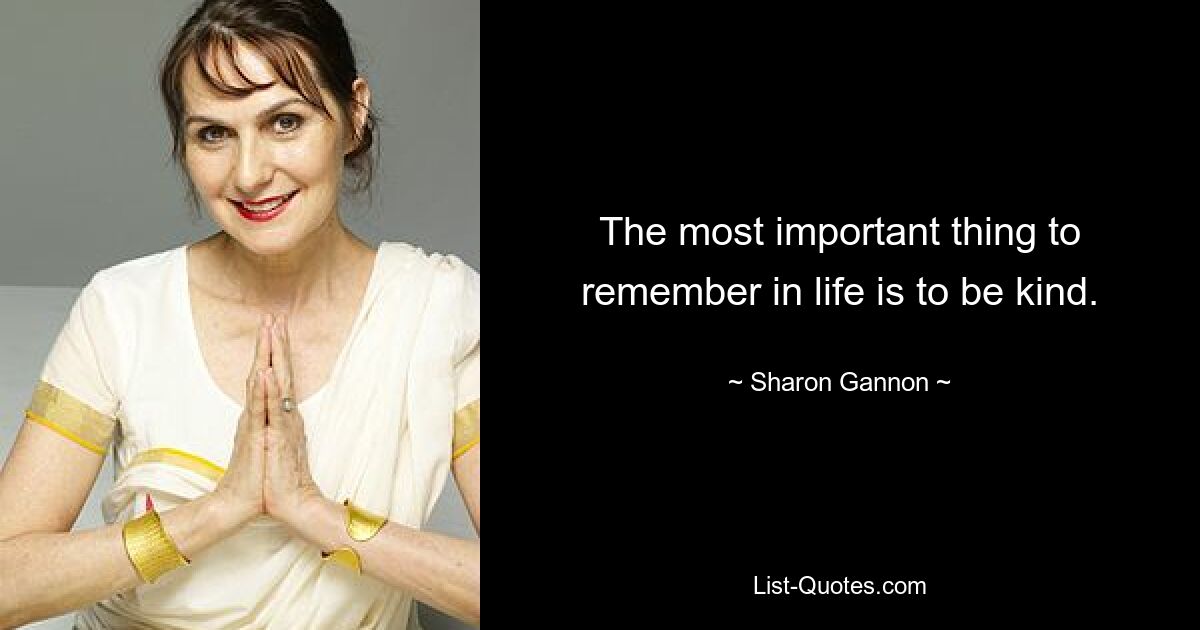 The most important thing to remember in life is to be kind.

~ Sharon Gannon ~

List-Quotes.com